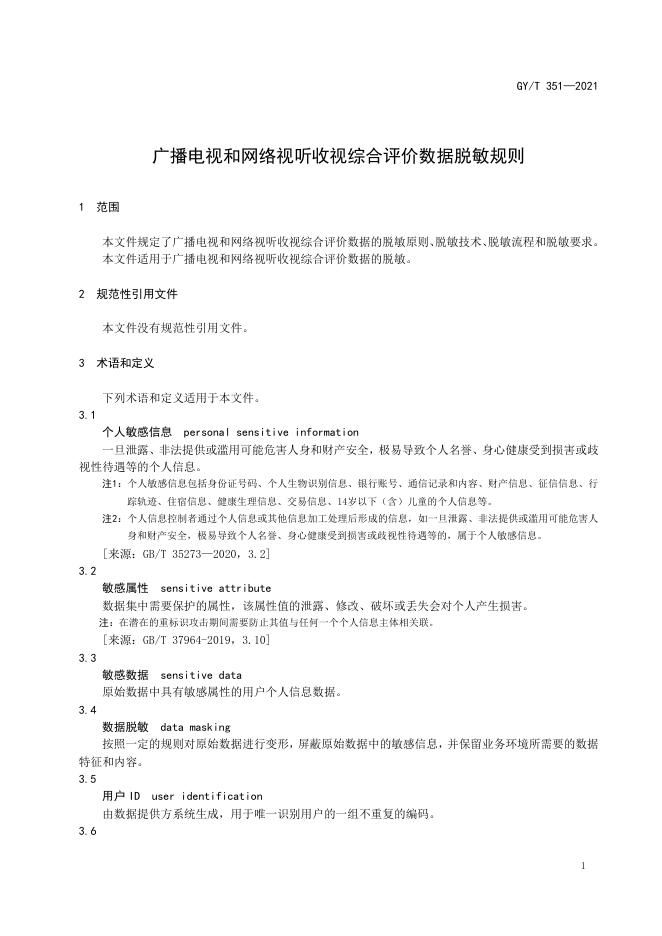 GY/T 351—2021

广播电视和网络视听收视综合评价数据脱敏规则

1 范围

本文件规定了广播电视和网络视听收视综合评价数据的脱敏原则、脱敏技术、脱敏流程和脱敏要求。
本文件适用于广播电视和网络视听收视综合评价数据的脱敏。

2 规范性引用文件

本文件没有规范性引用文件。

3 术语和定义

下列术语和定义适用于本文件。

3.1
个人敏感信息 personal sensitive information
一旦泄露、非法提供或滥用可能危害人身和财产安全，极易导致个人名誉、身心健康受到损害或歧视性待遇等的个人信息。
注1：个人敏感信息包括身份证号码、个人生物识别信息、银行账号、通信记录和内容、财产信息、征信信息、行踪轨迹、住宿信息、健康生理信息、交易信息、14岁以下（含）儿童的个人信息等。
注2：个人信息控制者通过个人信息或其他信息加工处理后形成的信息，如一旦泄露、非法提供或滥用可能危害人身和财产安全，极易导致个人名誉、身心健康受到损害或歧视性待遇等的，属于个人敏感信息。
[来源：GB/T 35273—2020，3.2]

3.2
敏感属性 sensitive attribute
数据集中需要保护的属性，该属性值的泄露、修改、破坏或丢失会对个人产生损害。
注：在潜在的重标识攻击期间需要防止其值与任何一个个人信息主体相关联。
[来源：GB/T 37964-2019，3.10]

3.3
敏感数据 sensitive data
原始数据中具有敏感属性的用户个人信息数据。

3.4
数据脱敏 data masking
按照一定的规则对原始数据进行变形，屏蔽原始数据中的敏感信息，并保留业务环境所需要的数据特征和内容。

3.5
用户 ID user identification
由数据提供方系统生成，用于唯一识别用户的一组不重复的编码。

3.6

1